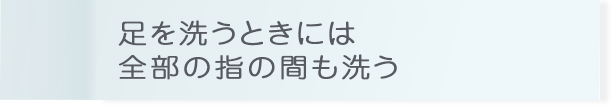 足を洗うときには
全部の指の間も洗う